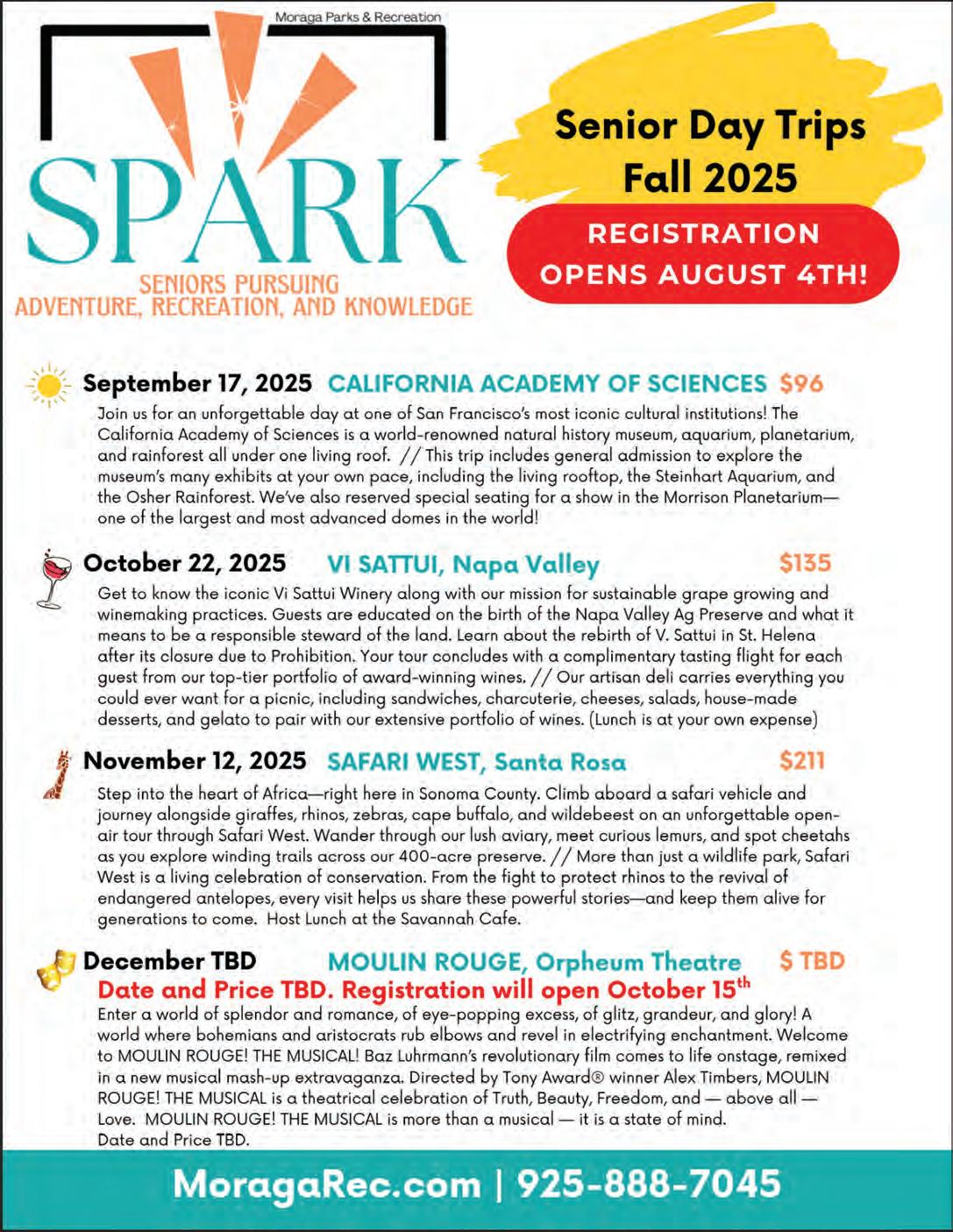 Moraga Parks & Recreation

SPARK

SENIORS PURSUING ADVENTURE, RECREATION, AND KNOWLEDGE

Senior Day Trips
Fall 2025

REGISTRATION OPENS AUGUST 4TH!

September 17, 2025 CALIFORNIA ACADEMY OF SCIENCES $96

Join us for an unforgettable day at one of San Francisco's most iconic cultural institutions! The California Academy of Sciences is a world-renowned natural history museum, aquarium, planetarium, and rainforest all under one living roof. // This trip includes general admission to explore the museum's many exhibits at your own pace, including the living rooftop, the Steinhart Aquarium, and the Osher Rainforest. We've also reserved special seating for a show in the Morrison Planetarium—one of the largest and most advanced domes in the world!

October 22, 2025 VI SATTUI, Napa Valley $135

Get to know the iconic Vi Sattui Winery along with our mission for sustainable grape growing and winemaking practices. Guests are educated on the birth of the Napa Valley Ag Preserve and what it means to be a responsible steward of the land. Learn about the rebirth of V. Sattui in St. Helena after its closure due to Prohibition. Your tour concludes with a complimentary tasting flight for each guest from our top-tier portfolio of award-winning wines. // Our artisan deli carries everything you could ever want for a picnic, including sandwiches, charcuterie, cheeses, salads, house-made desserts, and gelato to pair with our extensive portfolio of wines. (Lunch is at your own expense)

November 12, 2025 SAFARI WEST, Santa Rosa $211

Step into the heart of Africa—right here in Sonoma County. Climb aboard a safari vehicle and journey alongside giraffes, rhinos, zebras, cape buffalo, and wildebeest on an unforgettable open-air tour through Safari West. Wander through our lush aviary, meet curious lemurs, and spot cheetahs as you explore winding trails across our 400-acre preserve. // More than just a wildlife park, Safari West is a living celebration of conservation. From the fight to protect rhinos to the revival of endangered antelopes, every visit helps us share these powerful stories—and keep them alive for generations to come. Host Lunch at the Savannah Cafe.

December TBD MOULIN ROUGE, Orpheum Theatre $ TBD

Date and Price TBD. Registration will open October 15$^{th}$

Enter a world of splendor and romance, of eye-popping excess, of glitz, grandeur, and glory! A world where bohemians and aristocrats rub elbows and revel in electrifying enchantment. Welcome to MOULIN ROUGE! THE MUSICAL! Baz Luhrmann's revolutionary film comes to life onstage, remixed in a new musical mash-up extravaganza. Directed by Tony Award® winner Alex Timbers, MOULIN ROUGE! THE MUSICAL is a theatrical celebration of Truth, Beauty, Freedom, and — above all — Love. MOULIN ROUGE! THE MUSICAL is more than a musical — it is a state of mind.
Date and Price TBD.

MoragaRec.com | 925-888-7045